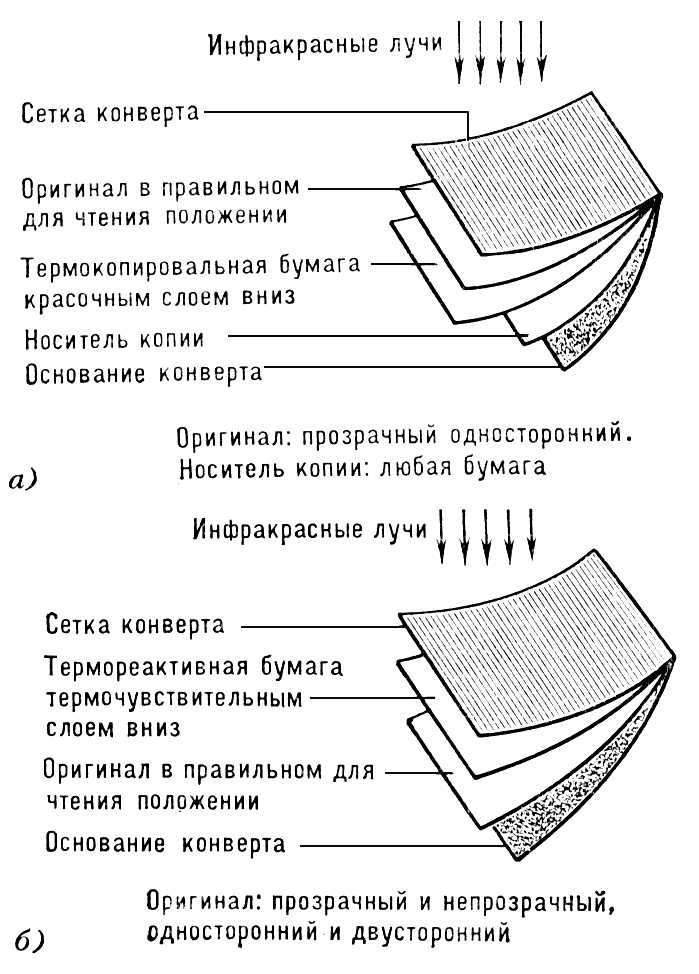 Инфракрасные лучи

Сетка конверта

Оригинал в правильном для чтения положении

Термокопировальная бумага красочным слоем вниз

Носитель копии

Основание конверта

Оригинал: прозрачный односторонний.
Носитель копии: любая бумага

а)

Инфракрасные лучи

Сетка конверта

Термореактивная бумага термочувствительным слоем вниз

Оригинал в правильном для чтения положении

Основание конверта

Оригинал: прозрачный и непрозрачный, односторонний и двусторонний

б)